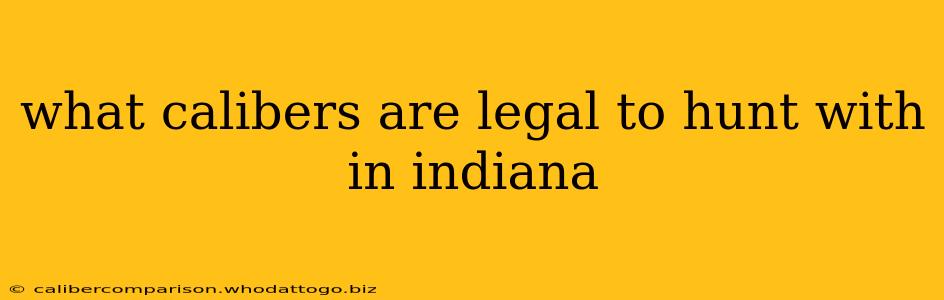 what calibers are legal to hunt with in indiana

© calibercomparison.whodattogo.biz